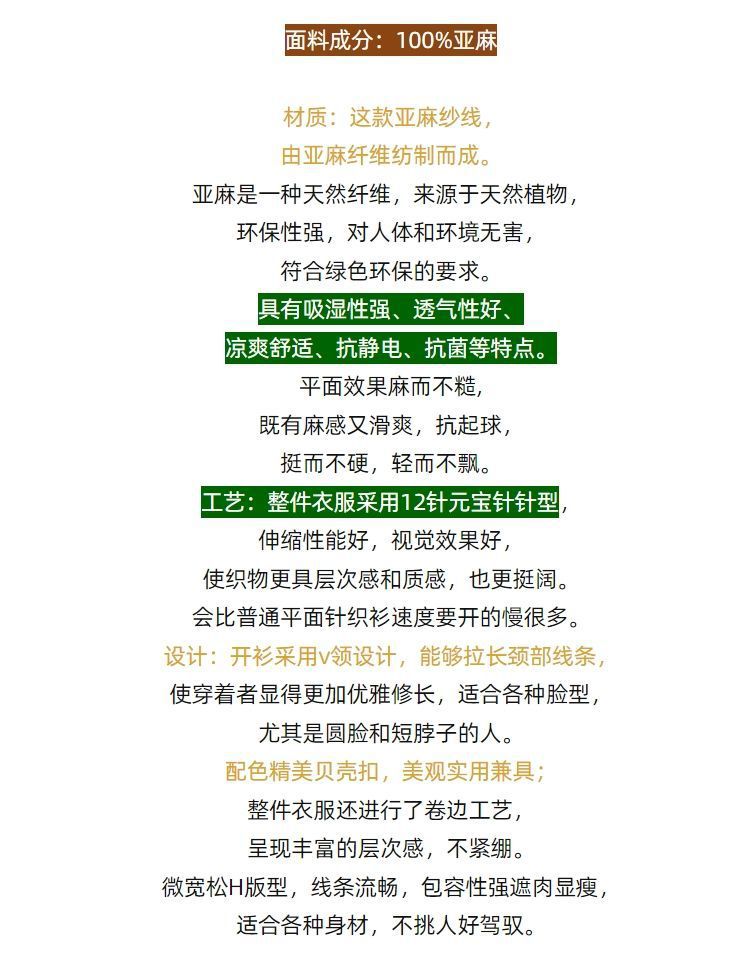 面料成分：100%亚麻

材质：这款亚麻纱线，
由亚麻纤维纺制而成。
亚麻是一种天然纤维，来源于天然植物，
环保性强，对人体和环境无害，
符合绿色环保的要求。
具有吸湿性强、透气性好、
凉爽舒适、抗静电、抗菌等特点。
平面效果麻而不糙，
既有麻感又滑爽，抗起球，
挺而不硬，轻而不飘。
工艺：整件衣服采用12针元宝针针型，
伸缩性能好，视觉效果好，
使织物更具层次感和质感，也更挺阔。
会比普通平面针织衫速度要开的慢很多。
设计：开衫采用v领设计，能够拉长颈部线条，
使穿着者显得更加优雅修长，适合各种脸型，
尤其是圆脸和短脖子的人。
配色精美贝壳扣，美观实用兼具；
整件衣服还进行了卷边工艺，
呈现丰富的层次感，不紧绷。
微宽松H版型，线条流畅，包容性强遮肉显瘦，
适合各种身材，不挑人好驾驭。